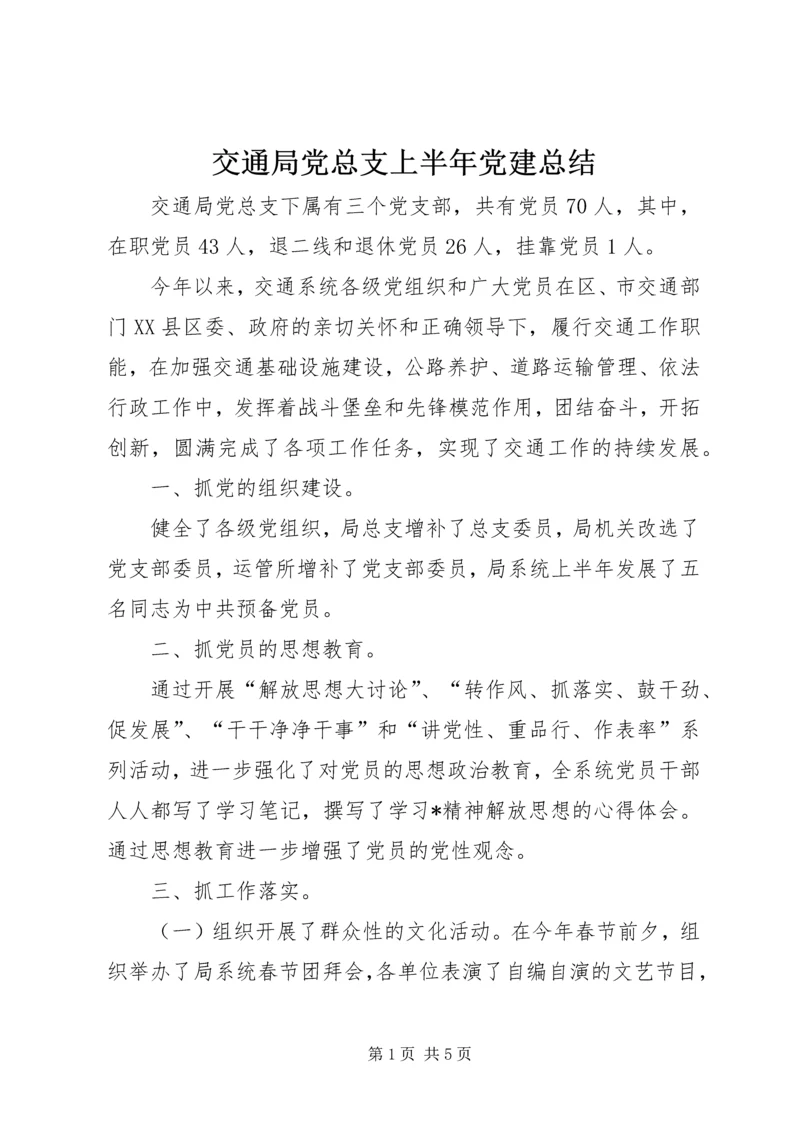 交通局党总支上半年党建总结

交通局党总支下属有三个党支部，共有党员70人，其中，在职党员43人，退二线和退休党员26人，挂靠党员1人。

今年以来，交通系统各级党组织和广大党员在区、市交通部门XX县区委、政府的亲切关怀和正确领导下，履行交通工作职能，在加强交通基础设施建设，公路养护、道路运输管理、依法行政工作中，发挥着战斗堡垒和先锋模范作用，团结奋斗，开拓创新，圆满完成了各项工作任务，实现了交通工作的持续发展。

一、抓党的组织建设。

健全了各级党组织，局总支增补了总支委员，局机关改选了党支部委员，运管所增补了党支部委员，局系统上半年发展了五名同志为中共预备党员。

二、抓党员的思想教育。

通过开展“解放思想大讨论”、“转作风、抓落实、鼓干劲、促发展”、“干干净净干事”和“讲党性、重品行、作表率”系列活动，进一步强化了对党员的思想政治教育，全系统党员干部人人都写了学习笔记，撰写了学习*精神解放思想的心得体会。通过思想教育进一步增强了党员的党性观念。

三、抓工作落实。

（一）组织开展了群众性的文化活动。在今年春节前夕，组织举办了局系统春节团拜会，各单位表演了自编自演的文艺节目，

第1页 共5页